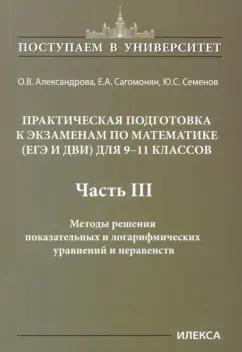 ПОСТУПАЕМ В УНИВЕРСИТЕТ

О.В. Александрова, Е.А. Сагомонян, Ю.С. Семенов

ПРАКТИЧЕСКАЯ ПОДГОТОВКА К ЭКЗАМЕНАМ ПО МАТЕМАТИКЕ (ЕГЭ И ДВИ) ДЛЯ 9–11 КЛАССОВ

Часть III

Методы решения показательных и логарифмических уравнений и неравенств

ИЛЕКСА